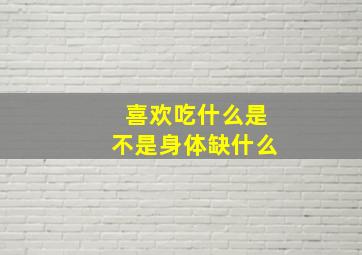 喜欢吃什么是
不是身体缺什么